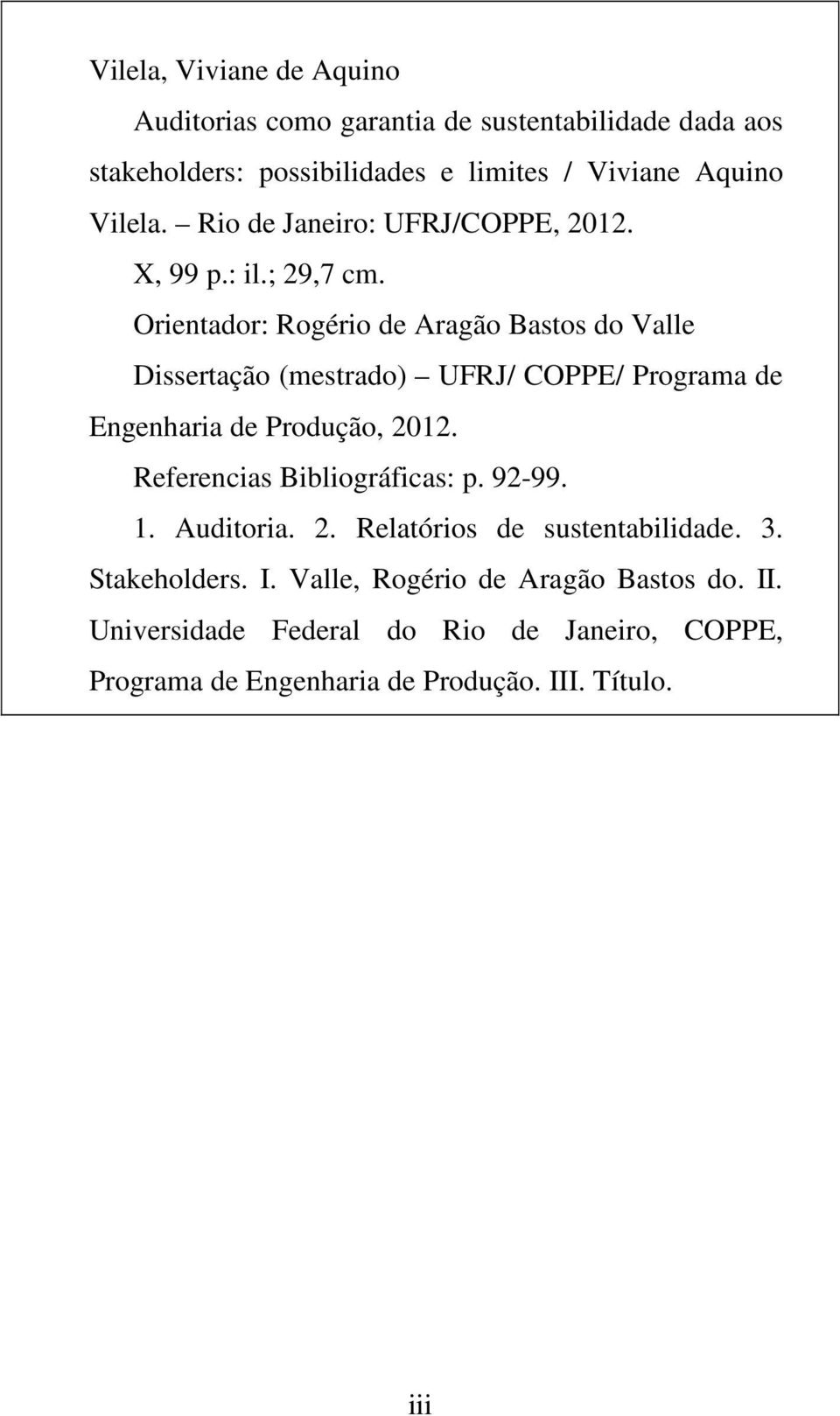 Vilela, Viviane de Aquino

Auditorias como garantia de sustentabilidade dada aos stakeholders: possibilidades e limites / Viviane Aquino Vilela. – Rio de Janeiro: UFRJ/COPPE, 2012.

X, 99 p.: il.; 29,7 cm.

Orientador: Rogério de Aragão Bastos do Valle

Dissertação (mestrado) – UFRJ/ COPPE/ Programa de Engenharia de Produção, 2012.

Referencias Bibliográficas: p. 92-99.

1. Auditoria. 2. Relatórios de sustentabilidade. 3. Stakeholders. I. Valle, Rogério de Aragão Bastos do. II. Universidade Federal do Rio de Janeiro, COPPE, Programa de Engenharia de Produção. III. Título.

iii